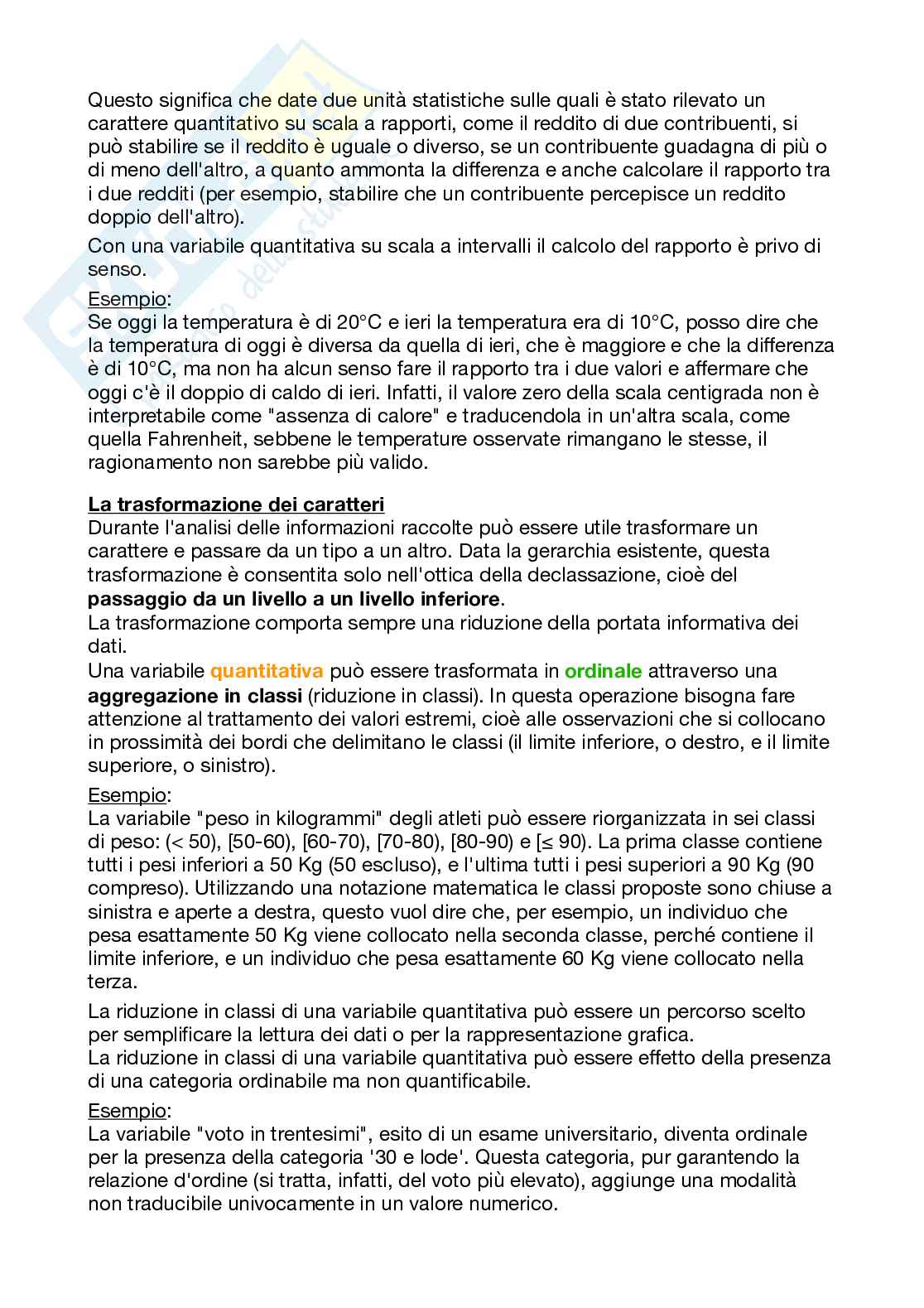 Questo significa che date due unità statistiche sulle quali è stato rilevato un carattere quantitativo su scala a rapporti, come il reddito di due contribuenti, si può stabilire se il reddito è uguale o diverso, se un contribuente guadagna di più o di meno dell'altro, a quanto ammonta la differenza e anche calcolare il rapporto tra i due redditi (per esempio, stabilire che un contribuente percepisce un reddito doppio dell'altro).

Con una variabile quantitativa su scala a intervalli il calcolo del rapporto è privo di senso.

Esempio:
Se oggi la temperatura è di 20°C e ieri la temperatura era di 10°C, posso dire che la temperatura di oggi è diversa da quella di ieri, che è maggiore e che la differenza è di 10°C, ma non ha alcun senso fare il rapporto tra i due valori e affermare che oggi c'è il doppio di caldo di ieri. Infatti, il valore zero della scala centigrada non è interpretabile come "assenza di calore" e traducendola in un'altra scala, come quella Fahrenheit, sebbene le temperature osservate rimangano le stesse, il ragionamento non sarebbe più valido.

La trasformazione dei caratteri
Durante l'analisi delle informazioni raccolte può essere utile trasformare un carattere e passare da un tipo a un altro. Data la gerarchia esistente, questa trasformazione è consentita solo nell'ottica della declassazione, cioè del passaggio da un livello a un livello inferiore.
La trasformazione comporta sempre una riduzione della portata informativa dei dati.
Una variabile quantitativa può essere trasformata in ordinale attraverso una aggregazione in classi (riduzione in classi). In questa operazione bisogna fare attenzione al trattamento dei valori estremi, cioè alle osservazioni che si collocano in prossimità dei bordi che delimitano le classi (il limite inferiore, o destro, e il limite superiore, o sinistro).

Esempio:
La variabile "peso in kilogrammi" degli atleti può essere riorganizzata in sei classi di peso: (< 50), [50-60), [60-70), [70-80), [80-90) e [≤ 90). La prima classe contiene tutti i pesi inferiori a 50 Kg (50 escluso), e l'ultima tutti i pesi superiori a 90 Kg (90 compreso). Utilizzando una notazione matematica le classi proposte sono chiuse a sinistra e aperte a destra, questo vuol dire che, per esempio, un individuo che pesa esattamente 50 Kg viene collocato nella seconda classe, perché contiene il limite inferiore, e un individuo che pesa esattamente 60 Kg viene collocato nella terza.

La riduzione in classi di una variabile quantitativa può essere un percorso scelto per semplificare la lettura dei dati o per la rappresentazione grafica.
La riduzione in classi di una variabile quantitativa può essere effetto della presenza di una categoria ordinabile ma non quantificabile.

Esempio:
La variabile "voto in trentesimi", esito di un esame universitario, diventa ordinale per la presenza della categoria '30 e lode'. Questa categoria, pur garantendo la relazione d'ordine (si tratta, infatti, del voto più elevato), aggiunge una modalità non traducibile univocamente in un valore numerico.